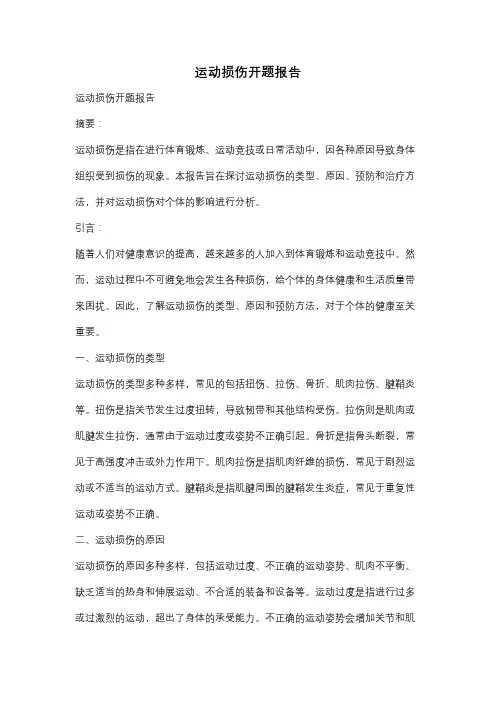 运动损伤开题报告

运动损伤开题报告

摘要：

运动损伤是指在进行体育锻炼、运动竞技或日常活动中，因各种原因导致身体组织受到损伤的现象。本报告旨在探讨运动损伤的类型、原因、预防和治疗方法，并对运动损伤对个体的影响进行分析。

引言：

随着人们对健康意识的提高，越来越多的人加入到体育锻炼和运动竞技中。然而，运动过程中不可避免地会发生各种损伤，给个体的身体健康和生活质量带来困扰。因此，了解运动损伤的类型、原因和预防方法，对于个体的健康至关重要。

一、运动损伤的类型

运动损伤的类型多种多样，常见的包括扭伤、拉伤、骨折、肌肉拉伤、腱鞘炎等。扭伤是指关节发生过度扭转，导致韧带和其他结构受伤。拉伤则是肌肉或肌腱发生拉伤，通常由于运动过度或姿势不正确引起。骨折是指骨头断裂，常见于高强度冲击或外力作用下。肌肉拉伤是指肌肉纤维的损伤，常见于剧烈运动或不适当的运动方式。腱鞘炎是指肌腱周围的腱鞘发生炎症，常见于重复性运动或姿势不正确。

二、运动损伤的原因

运动损伤的原因多种多样，包括运动过度、不正确的运动姿势、肌肉不平衡、缺乏适当的热身和伸展运动、不合适的装备和设备等。运动过度是指进行过多或过激烈的运动，超出了身体的承受能力。不正确的运动姿势会增加关节和肌